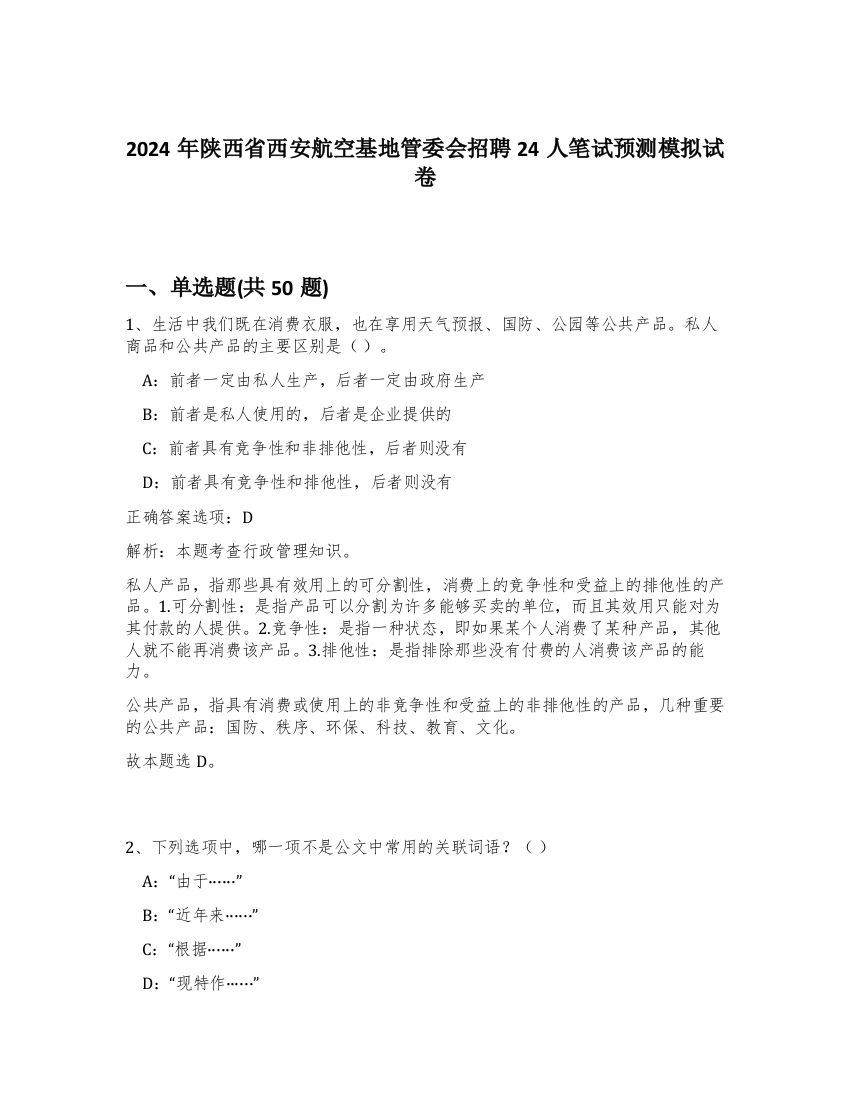 2024 年陕西省西安航空基地管委会招聘 24 人笔试预测模拟试卷

一、单选题(共 50 题)

1、生活中我们既在消费衣服，也在享用天气预报、国防、公园等公共产品。私人商品和公共产品的主要区别是（ ）。

A：前者一定由私人生产，后者一定由政府生产

B：前者是私人使用的，后者是企业提供的

C：前者具有竞争性和非排他性，后者则没有

D：前者具有竞争性和排他性，后者则没有

正确答案选项：D

解析：本题考查行政管理知识。

私人产品，指那些具有效用上的可分割性，消费上的竞争性和受益上的排他性的产品。1.可分割性：是指产品可以分割为许多能够买卖的单位，而且其效用只能对为其付款的人提供。2.竞争性：是指一种状态，即如果某个人消费了某种产品，其他人就不能再消费该产品。3.排他性：是指排除那些没有付费的人消费该产品的能力。

公共产品，指具有消费或使用上的非竞争性和受益上的非排他性的产品，几种重要的公共产品：国防、秩序、环保、科技、教育、文化。

故本题选 D。

2、下列选项中，哪一项不是公文中常用的关联词语？（ ）

A：“由于……”

B：“近年来……”

C：“根据……”

D：“现特作……”